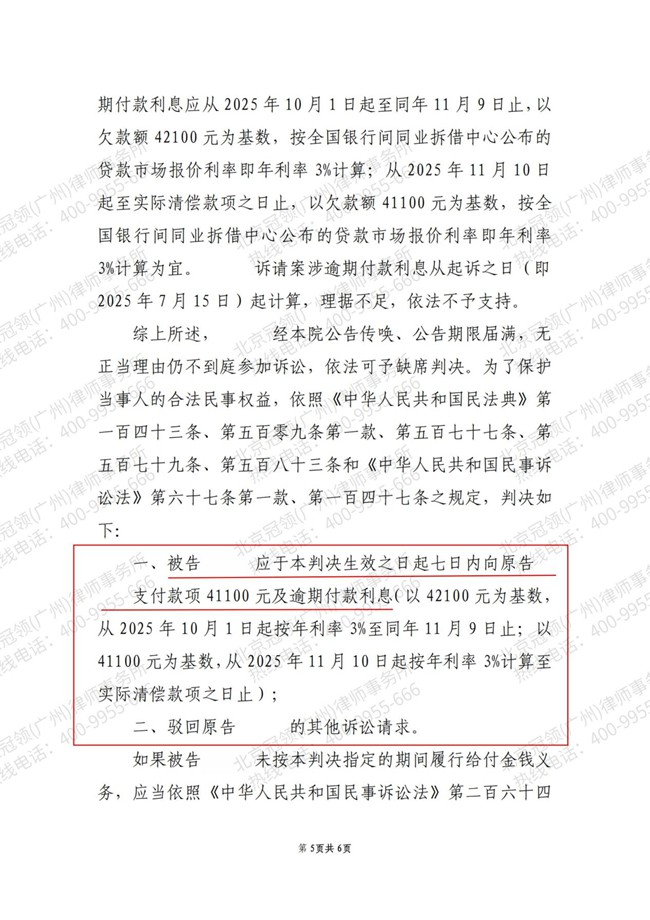 期付款利息应从2025年10月1日起至同年11月9日止，以欠款额42100元为基数，按全国银行间同业拆借中心公布的贷款市场报价利率即年利率3%计算；从2025年11月10日起至实际清偿款项之日止，以欠款额41100元为基数，按全国银行间同业拆借中心公布的贷款市场报价利率即年利率3%计算为宜。 诉请案涉逾期付款利息从起诉之日（即2025年7月15日）起计算，理据不足，依法不予支持。

综上所述， 经本院公告传唤、公告期限届满，无正当理由仍不到庭参加诉讼，依法可予缺席判决。为了保护当事人的合法民事权益，依照《中华人民共和国民法典》第一百四十三条、第五百零九条第一款、第五百七十七条、第五百七十九条、第五百八十三条和《中华人民共和国民事诉讼法》第六十七条第一款、第一百四十七条之规定，判决如下：

一、被告 应于本判决生效之日起七日内向原告 支付款项41100元及逾期付款利息（以42100元为基数，从2025年10月1日起按年利率3%至同年11月9日止；以41100元为基数，从2025年11月10日起按年利率3%计算至实际清偿款项之日止）；

二、驳回原告 的其他诉讼请求。

如果被告 未按本判决指定的期间履行给付金钱义务，应当依照《中华人民共和国民事诉讼法》第二百六十四

第5页共6页

北京冠领(广州)律师事务所
热线电话：400-9955-666